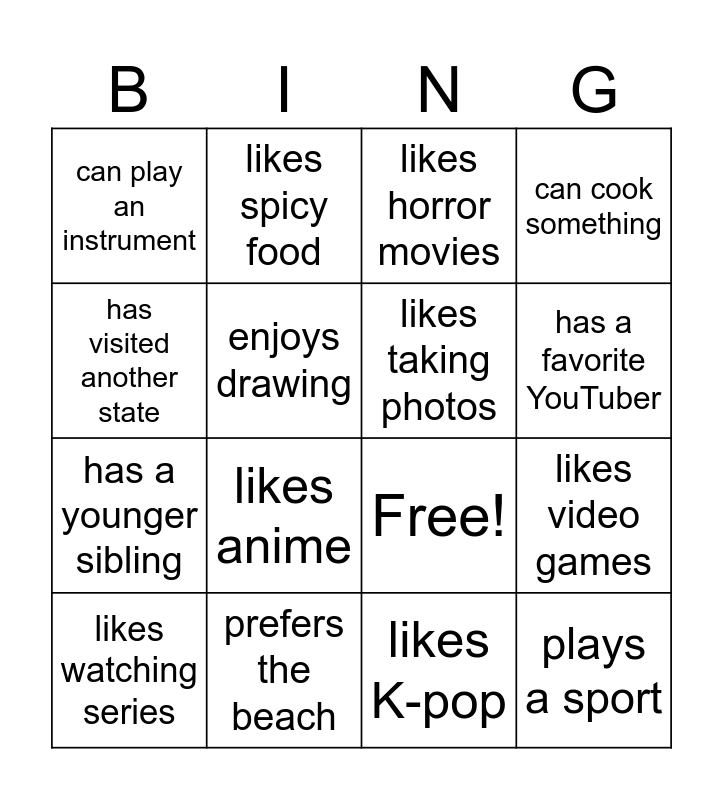 | B | I | N | G |
|---|---|---|---|
| can play an instrument | likes spicy food | likes horror movies | can cook something |
| has visited another state | enjoys drawing | likes taking photos | has a favorite YouTuber |
| has a younger sibling | likes anime | Free! | likes video games |
| likes watching series | prefers the beach | likes K-pop | plays a sport |